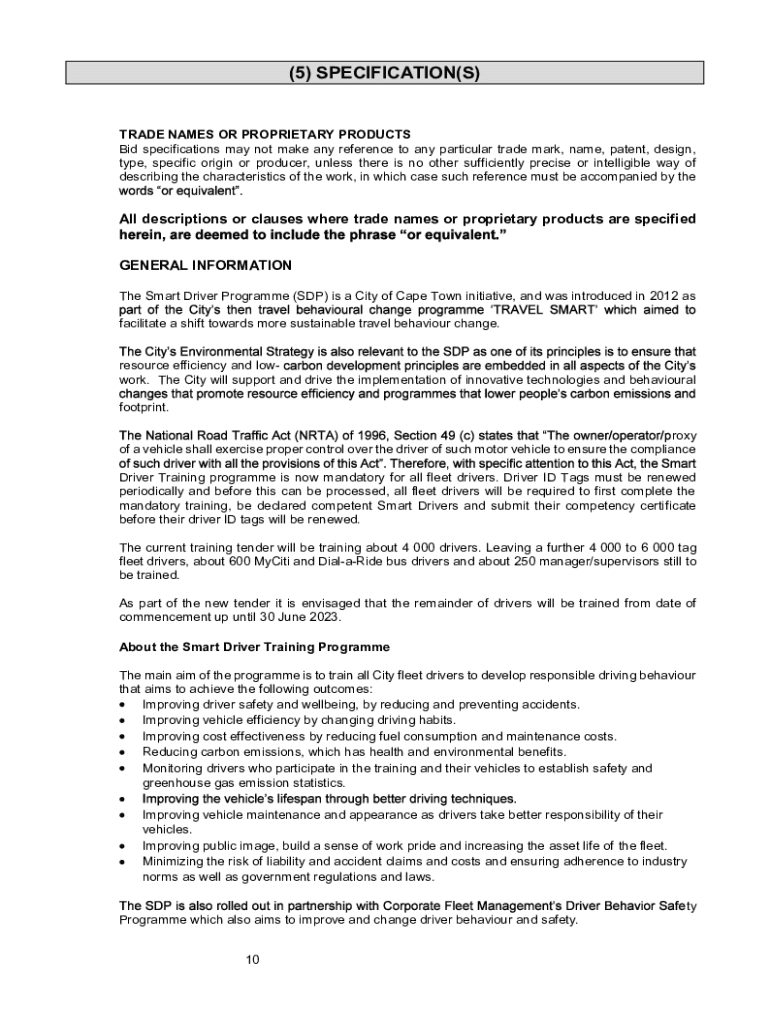 (5) SPECIFICATION(S)

TRADE NAMES OR PROPRIETARY PRODUCTS
Bid specifications may not make any reference to any particular trade mark, name, patent, design, type, specific origin or producer, unless there is no other sufficiently precise or intelligible way of describing the characteristics of the work, in which case such reference must be accompanied by the words “or equivalent”.

All descriptions or clauses where trade names or proprietary products are specified herein, are deemed to include the phrase “or equivalent.”

GENERAL INFORMATION

The Smart Driver Programme (SDP) is a City of Cape Town initiative, and was introduced in 2012 as part of the City’s then travel behavioural change programme ‘TRAVEL SMART’ which aimed to facilitate a shift towards more sustainable travel behaviour change.

The City’s Environmental Strategy is also relevant to the SDP as one of its principles is to ensure that resource efficiency and low- carbon development principles are embedded in all aspects of the City’s work. The City will support and drive the implementation of innovative technologies and behavioural changes that promote resource efficiency and programmes that lower people’s carbon emissions and footprint.

The National Road Traffic Act (NRTA) of 1996, Section 49 (c) states that “The owner/operator/proxy of a vehicle shall exercise proper control over the driver of such motor vehicle to ensure the compliance of such driver with all the provisions of this Act”. Therefore, with specific attention to this Act, the Smart Driver Training programme is now mandatory for all fleet drivers. Driver ID Tags must be renewed periodically and before this can be processed, all fleet drivers will be required to first complete the mandatory training, be declared competent Smart Drivers and submit their competency certificate before their driver ID tags will be renewed.

The current training tender will be training about 4 000 drivers. Leaving a further 4 000 to 6 000 tag fleet drivers, about 600 MyCiti and Dial-a-Ride bus drivers and about 250 manager/supervisors still to be trained.

As part of the new tender it is envisaged that the remainder of drivers will be trained from date of commencement up until 30 June 2023.

About the Smart Driver Training Programme

The main aim of the programme is to train all City fleet drivers to develop responsible driving behaviour that aims to achieve the following outcomes:
• Improving driver safety and wellbeing, by reducing and preventing accidents.
• Improving vehicle efficiency by changing driving habits.
• Improving cost effectiveness by reducing fuel consumption and maintenance costs.
• Reducing carbon emissions, which has health and environmental benefits.
• Monitoring drivers who participate in the training and their vehicles to establish safety and greenhouse gas emission statistics.
• Improving the vehicle’s lifespan through better driving techniques.
• Improving vehicle maintenance and appearance as drivers take better responsibility of their vehicles.
• Improving public image, build a sense of work pride and increasing the asset life of the fleet.
• Minimizing the risk of liability and accident claims and costs and ensuring adherence to industry norms as well as government regulations and laws.

The SDP is also rolled out in partnership with Corporate Fleet Management’s Driver Behavior Safety Programme which also aims to improve and change driver behaviour and safety.

10